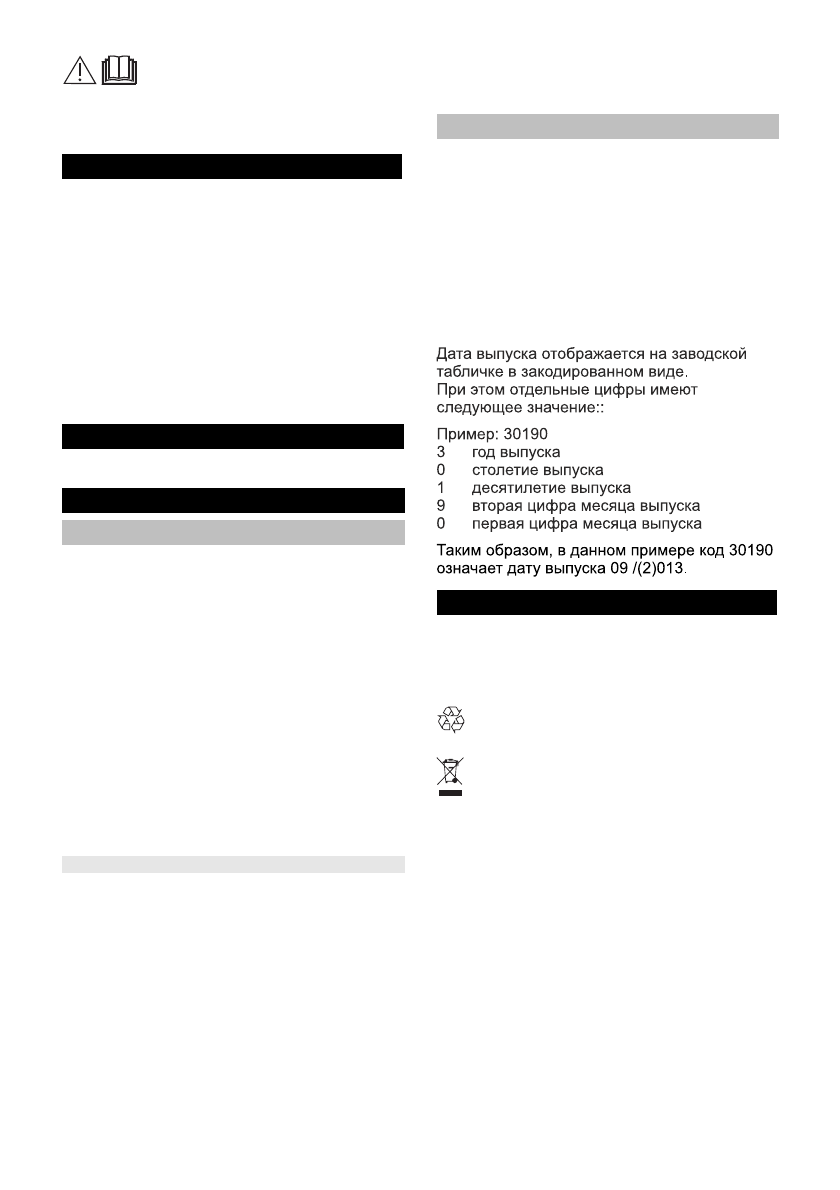 Дата выпуска отображается на заводской табличке в закодированном виде.
При этом отдельные цифры имеют следующее значение::

Пример: 30190
3 год выпуска
0 столетие выпуска
1 десятилетие выпуска
9 вторая цифра месяца выпуска
0 первая цифра месяца выпуска

Таким образом, в данном примере код 30190 означает дату выпуска 09 /(2)013.